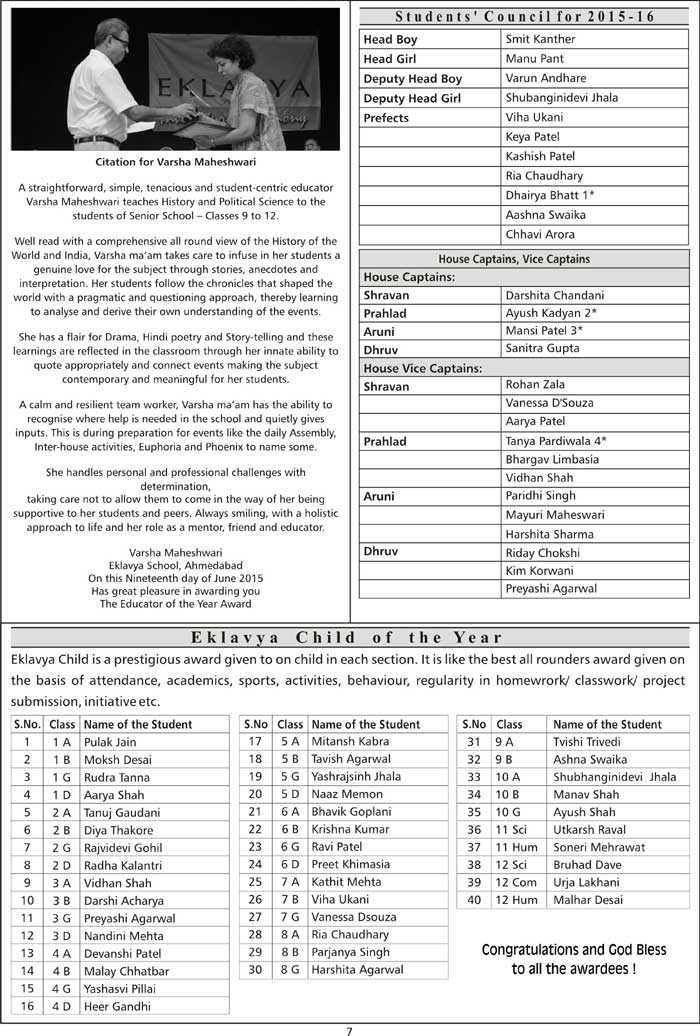 EKLAVYA

Citation for Varsha Maheshwari

A straightforward, simple, tenacious and student-centric educator Varsha Maheshwari teaches History and Political Science to the students of Senior School – Classes 9 to 12.

Well read with a comprehensive all round view of the History of the World and India, Varsha ma'am takes care to infuse in her students a genuine love for the subject through stories, anecdotes and interpretation. Her students follow the chronicles that shaped the world with a pragmatic and questioning approach, thereby learning to analyse and derive their own understanding of the events.

She has a flair for Drama, Hindi poetry and Story-telling and these learnings are reflected in the classroom through her innate ability to quote appropriately and connect events making the subject contemporary and meaningful for her students.

A calm and resilient team worker, Varsha ma'am has the ability to recognise where help is needed in the school and quietly gives inputs. This is during preparation for events like the daily Assembly, Inter-house activities, Euphoria and Phoenix to name some.

She handles personal and professional challenges with determination,
taking care not to allow them to come in the way of her being supportive to her students and peers. Always smiling, with a holistic approach to life and her role as a mentor, friend and educator.

Varsha Maheshwari
Eklavya School, Ahmedabad
On this Nineteenth day of June 2015
Has great pleasure in awarding you
The Educator of the Year Award

Students' Council for 2015-16

| | |
|---|---|
| Head Boy | Smit Kanther |
| Head Girl | Manu Pant |
| Deputy Head Boy | Varun Andhare |
| Deputy Head Girl | Shubanginidevi Jhala |
| Prefects | Viha Ukani |
| | Keya Patel |
| | Kashish Patel |
| | Ria Chaudhary |
| | Dhairya Bhatt 1* |
| | Aashna Swaika |
| | Chhavi Arora |

House Captains, Vice Captains

| | |
|---|---|
| House Captains: | |
| Shravan | Darshita Chandani |
| Prahlad | Ayush Kadyan 2* |
| Aruni | Mansi Patel 3* |
| Dhruv | Sanitra Gupta |
| House Vice Captains: | |
| Shravan | Rohan Zala |
| | Vanessa D'Souza |
| | Aarya Patel |
| Prahlad | Tanya Pardiwala 4* |
| | Bhargav Limbasia |
| | Vidhan Shah |
| Aruni | Paridhi Singh |
| | Mayuri Maheswari |
| | Harshita Sharma |
| Dhruv | Riday Chokshi |
| | Kim Korwani |
| | Preyashi Agarwal |

Eklavya Child of the Year

Eklavya Child is a prestigious award given to on child in each section. It is like the best all rounders award given on the basis of attendance, academics, sports, activities, behaviour, regularity in homewrork/ classwork/ project submission, initiative etc.

| S.No. | Class | Name of the Student |
|---|---|---|
| 1 | 1 A | Pulak Jain |
| 2 | 1 B | Moksh Desai |
| 3 | 1 G | Rudra Tanna |
| 4 | 1 D | Aarya Shah |
| 5 | 2 A | Tanuj Gaudani |
| 6 | 2 B | Diya Thakore |
| 7 | 2 G | Rajvidevi Gohil |
| 8 | 2 D | Radha Kalantri |
| 9 | 3 A | Vidhan Shah |
| 10 | 3 B | Darshi Acharya |
| 11 | 3 G | Preyashi Agarwal |
| 12 | 3 D | Nandini Mehta |
| 13 | 4 A | Devanshi Patel |
| 14 | 4 B | Malay Chhatbar |
| 15 | 4 G | Yashasvi Pillai |
| 16 | 4 D | Heer Gandhi |

| S.No | Class | Name of the Student |
|---|---|---|
| 17 | 5 A | Mitansh Kabra |
| 18 | 5 B | Tavish Agarwal |
| 19 | 5 G | Yashrajsinh Jhala |
| 20 | 5 D | Naaz Memon |
| 21 | 6 A | Bhavik Goplani |
| 22 | 6 B | Krishna Kumar |
| 23 | 6 G | Ravi Patel |
| 24 | 6 D | Preet Khimasia |
| 25 | 7 A | Kathit Mehta |
| 26 | 7 B | Viha Ukani |
| 27 | 7 G | Vanessa Dsouza |
| 28 | 8 A | Ria Chaudhary |
| 29 | 8 B | Parjanya Singh |
| 30 | 8 G | Harshita Agarwal |

| S.No | Class | Name of the Student |
|---|---|---|
| 31 | 9 A | Tvishi Trivedi |
| 32 | 9 B | Ashna Swaika |
| 33 | 10 A | Shubhanginidevi Jhala |
| 34 | 10 B | Manav Shah |
| 35 | 10 G | Ayush Shah |
| 36 | 11 Sci | Utkarsh Raval |
| 37 | 11 Hum | Soneri Mehrawat |
| 38 | 12 Sci | Bruhad Dave |
| 39 | 12 Com | Urja Lakhani |
| 40 | 12 Hum | Malhar Desai |

Congratulations and God Bless to all the awardees !

7